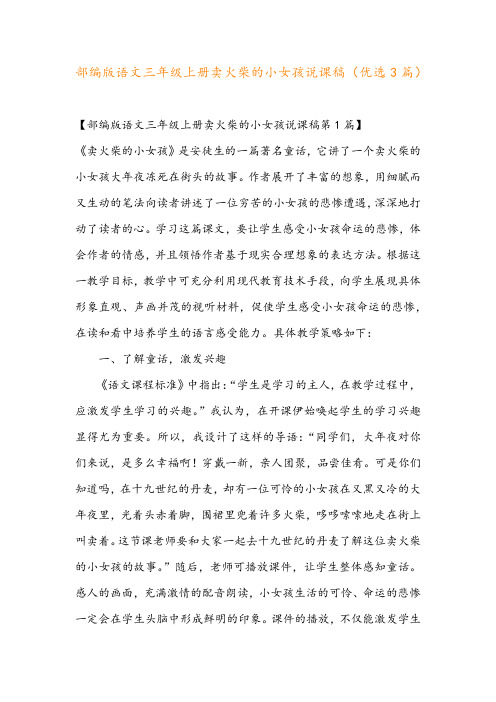 部编版语文三年级上册卖火柴的小女孩说课稿（优选3篇）

【部编版语文三年级上册卖火柴的小女孩说课稿第1篇】

《卖火柴的小女孩》是安徒生的一篇著名童话，它讲了一个卖火柴的小女孩大年夜冻死在街头的故事。作者展开了丰富的想象，用细腻而又生动的笔法向读者讲述了一位穷苦的小女孩的悲惨遭遇，深深地打动了读者的心。学习这篇课文，要让学生感受小女孩命运的悲惨，体会作者的情感，并且领悟作者基于现实合理想象的表达方法。根据这一教学目标，教学中可充分利用现代教育技术手段，向学生展现具体形象直观、声画并茂的视听材料，促使学生感受小女孩命运的悲惨，在读和看中培养学生的语言感受能力。具体教学策略如下：

一、了解童话，激发兴趣

《语文课程标准》中指出：“学生是学习的主人，在教学过程中，应激发学生学习的兴趣。”我认为，在开课伊始唤起学生的学习兴趣显得尤为重要。所以，我设计了这样的导语：“同学们，大年夜对你们来说，是多么幸福啊！穿戴一新，亲人团聚，品尝佳肴。可是你们知道吗，在十九世纪的丹麦，却有一位可怜的小女孩在又黑又冷的大年夜里，光着头赤着脚，围裙里兜着许多火柴，哆哆嗦嗦地走在街上叫卖着。这节课老师要和大家一起去十九世纪的丹麦了解这位卖火柴的小女孩的故事。”随后，老师可播放课件，让学生整体感知童话。感人的画面，充满激情的配音朗读，小女孩生活的可怜、命运的悲惨一定会在学生头脑中形成鲜明的印象。课件的播放，不仅能激发学生